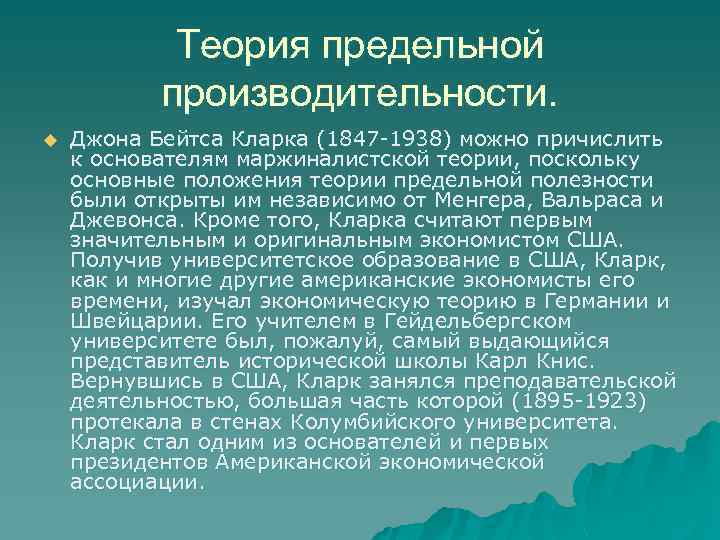 Теория предельной производительности.

Джона Бейтса Кларка (1847-1938) можно причислить к основателям маржиналистской теории, поскольку основные положения теории предельной полезности были открыты им независимо от Менгера, Вальраса и Джевонса. Кроме того, Кларка считают первым значительным и оригинальным экономистом США. Получив университетское образование в США, Кларк, как и многие другие американские экономисты его времени, изучал экономическую теорию в Германии и Швейцарии. Его учителем в Гейдельбергском университете был, пожалуй, самый выдающийся представитель исторической школы Карл Книс. Вернувшись в США, Кларк занялся преподавательской деятельностью, большая часть которой (1895-1923) протекала в стенах Колумбийского университета. Кларк стал одним из основателей и первых президентов Американской экономической ассоциации.